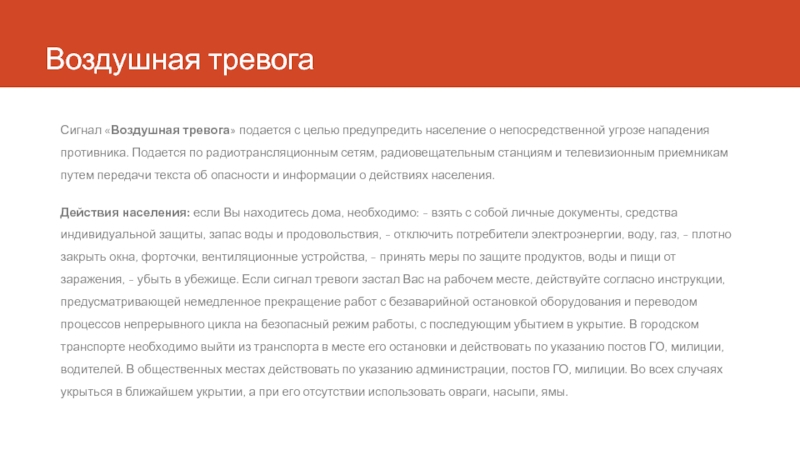 Воздушная тревога

Сигнал «Воздушная тревога» подается с целью предупредить население о непосредственной угрозе нападения противника. Подается по радиотрансляционным сетям, радиовещательным станциям и телевизионным приемникам путем передачи текста об опасности и информации о действиях населения.

Действия населения: если Вы находитесь дома, необходимо: - взять с собой личные документы, средства индивидуальной защиты, запас воды и продовольствия, - отключить потребители электроэнергии, воду, газ, - плотно закрыть окна, форточки, вентиляционные устройства, - принять меры по защите продуктов, воды и пищи от заражения, - убыть в убежище. Если сигнал тревоги застал Вас на рабочем месте, действуйте согласно инструкции, предусматривающей немедленное прекращение работ с безаварийной остановкой оборудования и переводом процессов непрерывного цикла на безопасный режим работы, с последующим убытием в укрытие. В городском транспорте необходимо выйти из транспорта в месте его остановки и действовать по указанию постов ГО, милиции, водителей. В общественных местах действовать по указанию администрации, постов ГО, милиции. Во всех случаях укрыться в ближайшем укрытии, а при его отсутствии использовать овраги, насыпи, ямы.